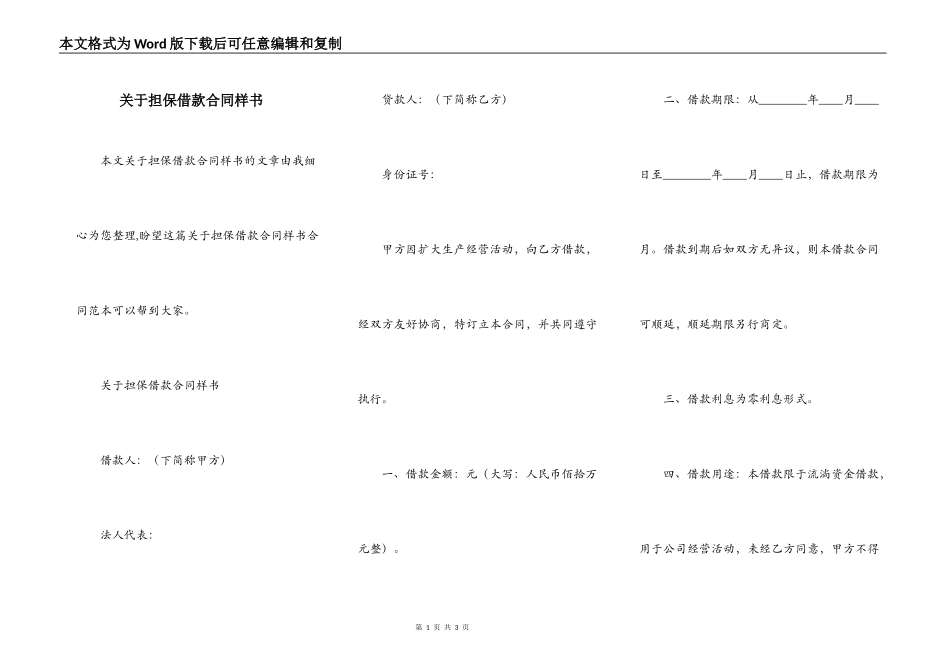 本文格式为Word版下载后可任意编辑和复制

关于担保借款合同样书

本文关于担保借款合同样书的文章由我细心为您整理,盼望这篇关于担保借款合同样书合同范本可以帮到大家。

关于担保借款合同样书

借款人：（下简称甲方）

法人代表：

贷款人：（下简称乙方）

身份证号：

甲方因扩大生产经营活动，向乙方借款，经双方友好协商，特订立本合同，并共同遵守执行。

一、借款金额：元（大写：人民币佰拾万元整）。

二、借款期限：从________年____月____日至________年____月____日止，借款期限为月。借款到期后如双方无异议，则本借款合同可顺延，顺延期限另行商定。

三、借款利息为零利息形式。

四、借款用途：本借款限于流淌资金借款，用于公司经营活动，未经乙方同意，甲方不得

第 1 页 共 3 页